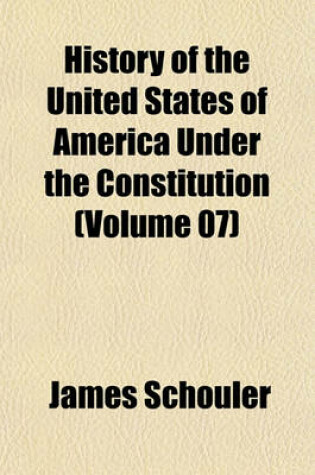 History of the United States of America Under the Constitution (Volume 07)

James Schouler